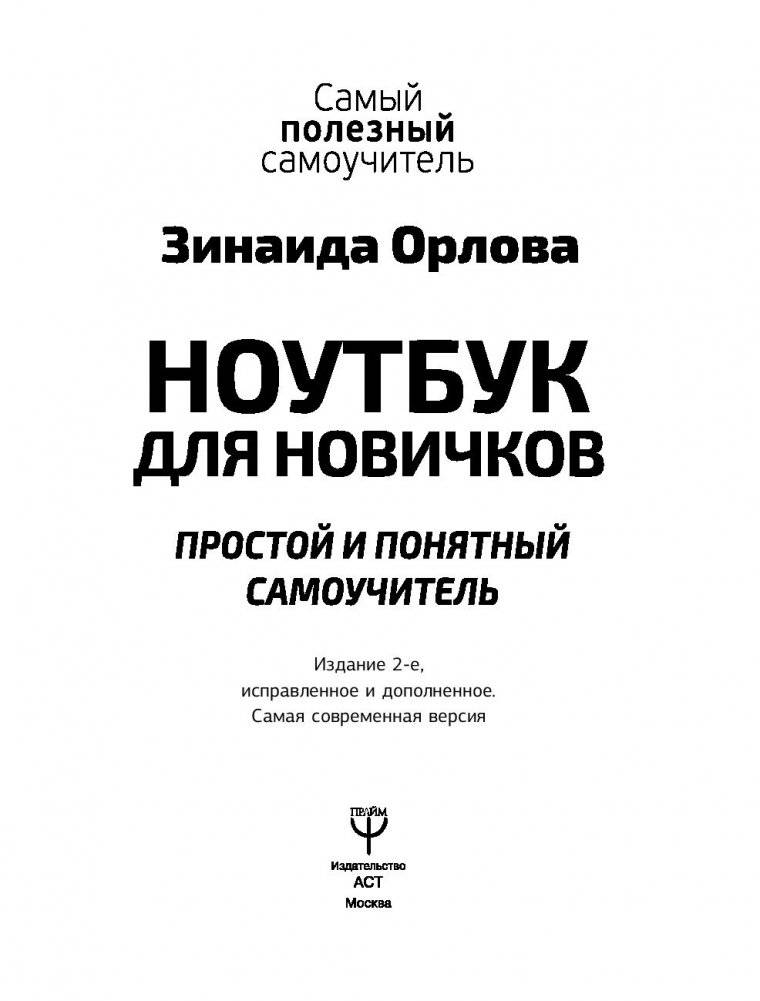 Самый
полезный
самоучитель

Зинаида Орлова

НОУТБУК
ДЛЯ НОВИЧКОВ

ПРОСТОЙ И ПОНЯТНЫЙ
САМОУЧИТЕЛЬ

Издание 2-е,
исправленное и дополненное.
Самая современная версия

ПРАЙМ

Издательство
АСТ
Москва